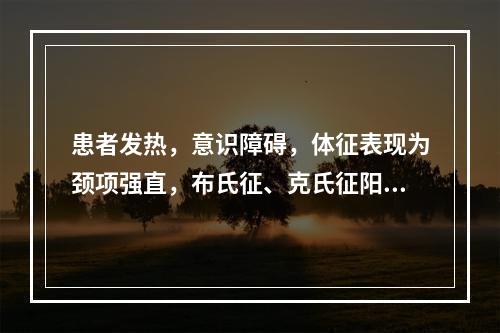 患者发热，意识障碍，体征表现为颈项强直，布氏征、克氏征阳...